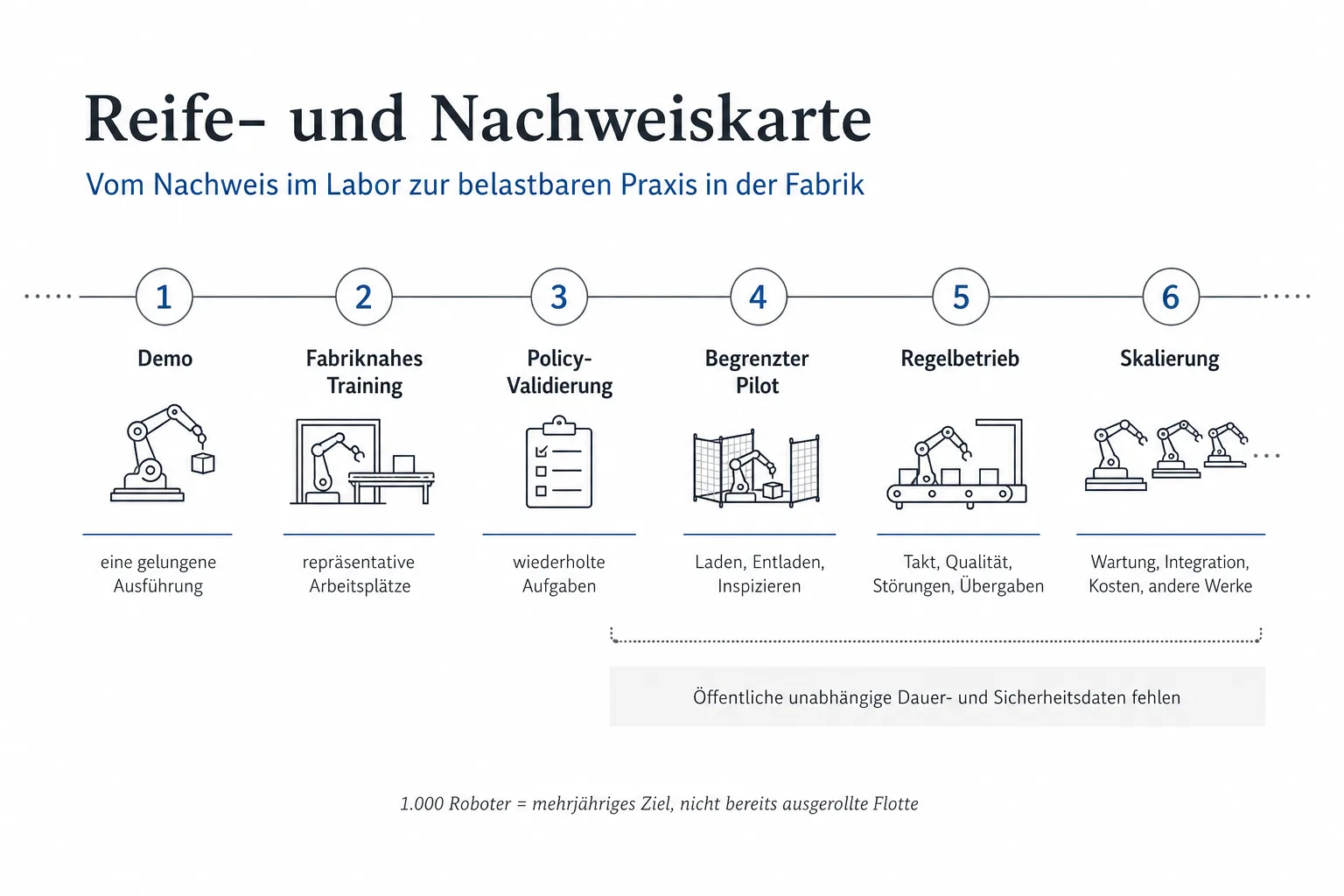 Reife- und Nachweiskarte

Vom Nachweis im Labor zur belastbaren Praxis in der Fabrik

1
Demo
eine gelungene Ausführung

2
Fabriknahes Training
repräsentative Arbeitsplätze

3
Policy-Validierung
wiederholte Aufgaben

4
Begrenzter Pilot
Laden, Entladen, Inspizieren

5
Regelbetrieb
Takt, Qualität, Störungen, Übergaben

6
Skalierung
Wartung, Integration, Kosten, andere Werke

Öffentliche unabhängige Dauer- und Sicherheitsdaten fehlen

1.000 Roboter = mehrjähriges Ziel, nicht bereits ausgerollte Flotte